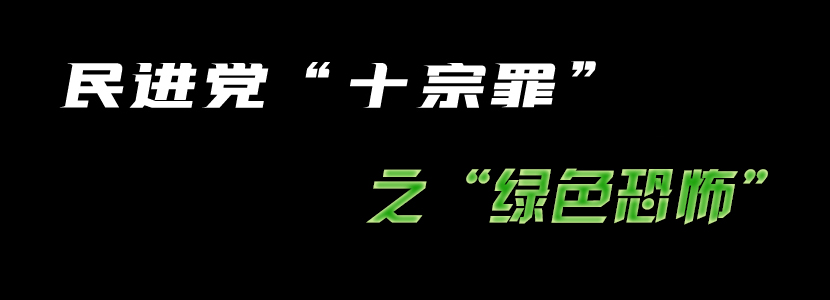 民进党“十宗罪”

之“绿色恐怖”